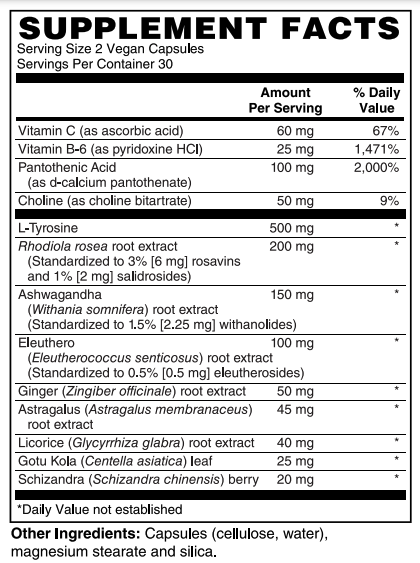 SUPPLEMENT FACTS
Serving Size 2 Vegan Capsules
Servings Per Container 30

| | Amount Per Serving | % Daily Value |
|---|---|---|
| Vitamin C (as ascorbic acid) | 60 mg | 67% |
| Vitamin B-6 (as pyridoxine HCl) | 25 mg | 1,471% |
| Pantothenic Acid (as d-calcium pantothenate) | 100 mg | 2,000% |
| Choline (as choline bitartrate) | 50 mg | 9% |
| L-Tyrosine | 500 mg | * |
| Rhodiola rosea root extract (Standardized to 3% [6 mg] rosavins and 1% [2 mg] salidrosides) | 200 mg | * |
| Ashwagandha (Withania somnifera) root extract (Standardized to 1.5% [2.25 mg] withanolides) | 150 mg | * |
| Eleuthero (Eleutherococcus senticosus) root extract (Standardized to 0.5% [0.5 mg] eleutherosides) | 100 mg | * |
| Ginger (Zingiber officinale) root extract | 50 mg | * |
| Astragalus (Astragalus membranaceus) root extract | 45 mg | * |
| Licorice (Glycyrrhiza glabra) root extract | 40 mg | * |
| Gotu Kola (Centella asiatica) leaf | 25 mg | * |
| Schizandra (Schizandra chinensis) berry | 20 mg | * |

*Daily Value not established

Other Ingredients: Capsules (cellulose, water), magnesium stearate and silica.